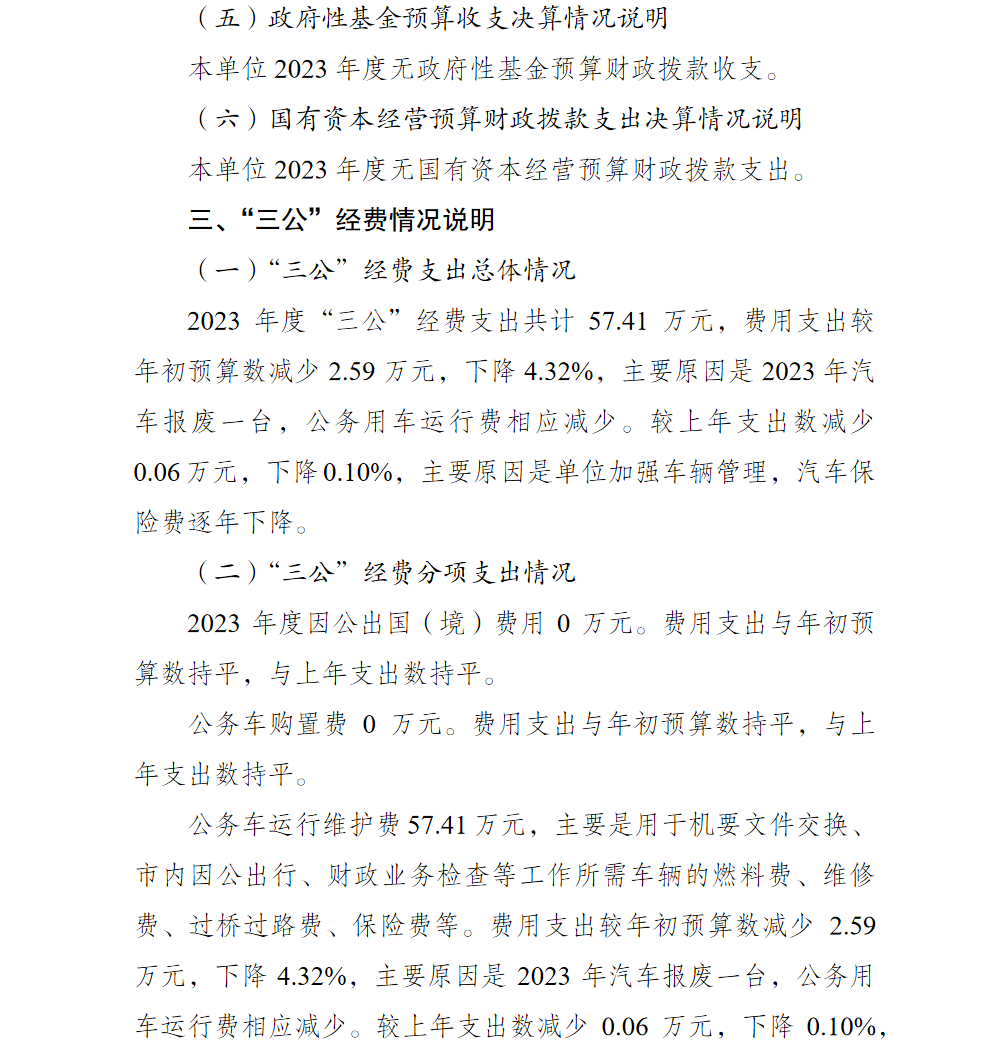 （五）政府性基金预算收支决算情况说明

本单位 2023 年度无政府性基金预算财政拨款收支。

（六）国有资本经营预算财政拨款支出决算情况说明

本单位 2023 年度无国有资本经营预算财政拨款支出。

三、“三公”经费情况说明

（一）“三公”经费支出总体情况

2023 年度“三公”经费支出共计 57.41 万元，费用支出较年初预算数减少 2.59 万元，下降 4.32%，主要原因是 2023 年汽车报废一台，公务用车运行费相应减少。较上年支出数减少 0.06 万元，下降 0.10%，主要原因是单位加强车辆管理，汽车保险费逐年下降。

（二）“三公”经费分项支出情况

2023 年度因公出国（境）费用 0 万元。费用支出与年初预算数持平，与上年支出数持平。

公务车购置费 0 万元。费用支出与年初预算数持平，与上年支出数持平。

公务车运行维护费 57.41 万元，主要是用于机要文件交换、市内因公出行、财政业务检查等工作所需车辆的燃料费、维修费、过桥过路费、保险费等。费用支出较年初预算数减少 2.59 万元，下降 4.32%，主要原因是 2023 年汽车报废一台，公务用车运行费相应减少。较上年支出数减少 0.06 万元，下降 0.10%，